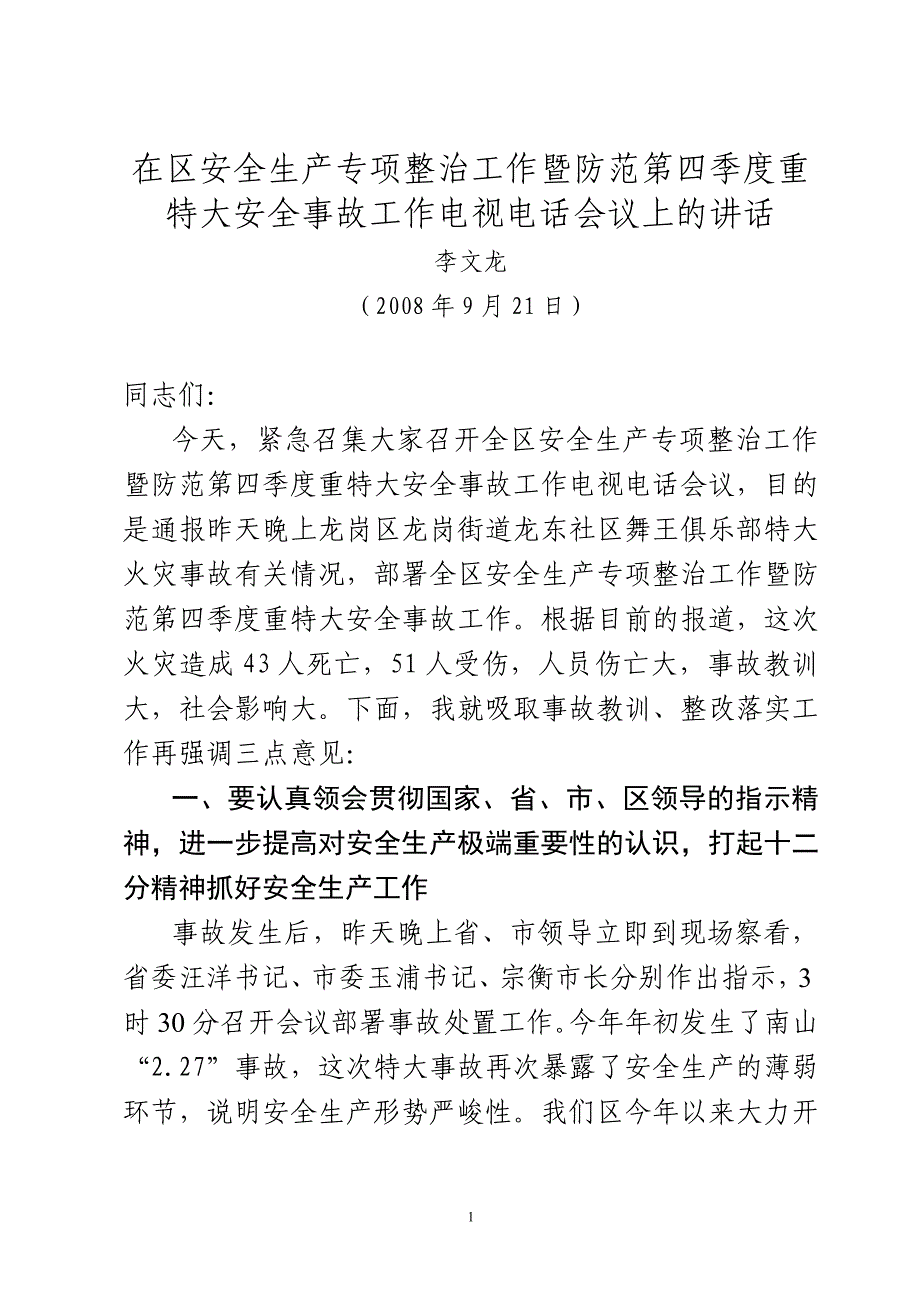 在区安全生产专项整治工作暨防范第四季度重特大安全事故工作电视电话会议上的讲话

李文龙

（2008年9月21日）

同志们:

今天，紧急召集大家召开全区安全生产专项整治工作暨防范第四季度重特大安全事故工作电视电话会议，目的是通报昨天晚上龙岗区龙岗街道龙东社区舞王俱乐部特大火灾事故有关情况，部署全区安全生产专项整治工作暨防范第四季度重特大安全事故工作。根据目前的报道，这次火灾造成43人死亡，51人受伤，人员伤亡大，事故教训大，社会影响大。下面，我就吸取事故教训、整改落实工作再强调三点意见:

一、要认真领会贯彻国家、省、市、区领导的指示精神，进一步提高对安全生产极端重要性的认识，打起十二分精神抓好安全生产工作

事故发生后，昨天晚上省、市领导立即到现场察看，省委汪洋书记、市委玉浦书记、宗衡市长分别作出指示，3时30分召开会议部署事故处置工作。今年年初发生了南山“2.27”事故，这次特大事故再次暴露了安全生产的薄弱环节，说明安全生产形势严峻性。我们区今年以来大力开

1